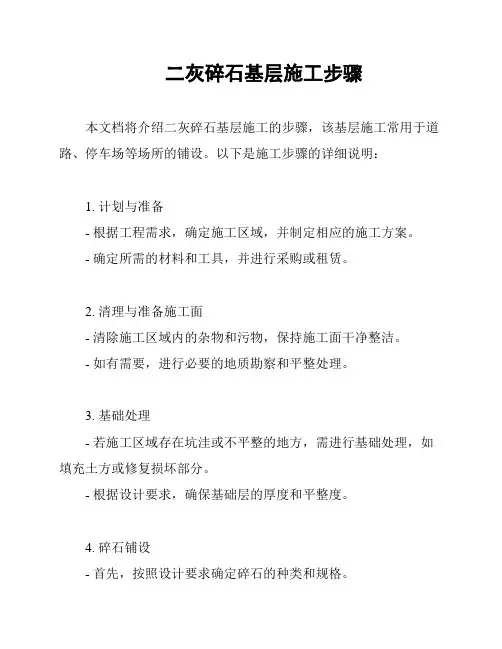 二灰碎石基层施工步骤

本文档将介绍二灰碎石基层施工的步骤，该基层施工常用于道路、停车场等场所的铺设。以下是施工步骤的详细说明：

1. 计划与准备
- 根据工程需求，确定施工区域，并制定相应的施工方案。
- 确定所需的材料和工具，并进行采购或租赁。

2. 清理与准备施工面
- 清除施工区域内的杂物和污物，保持施工面干净整洁。
- 如有需要，进行必要的地质勘察和平整处理。

3. 基础处理
- 若施工区域存在坑洼或不平整的地方，需进行基础处理，如填充土方或修复损坏部分。
- 根据设计要求，确保基础层的厚度和平整度。

4. 碎石铺设
- 首先，按照设计要求确定碎石的种类和规格。